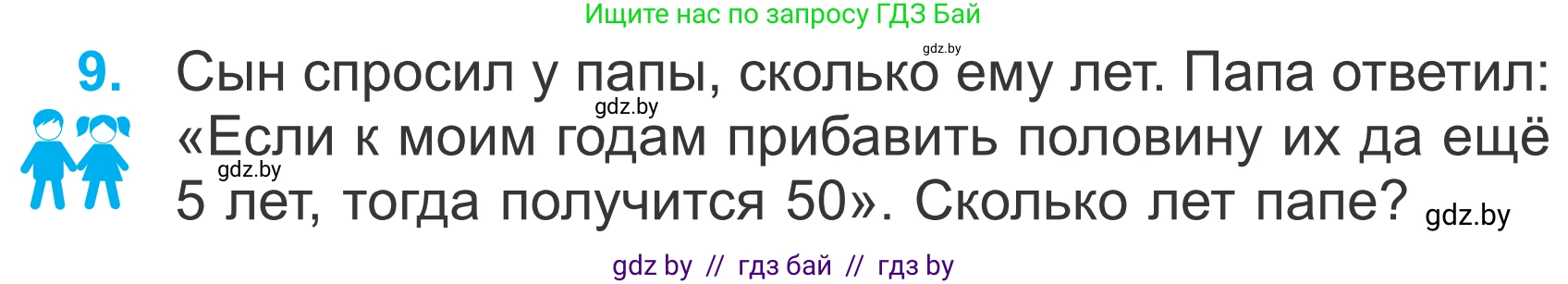 Ищите нас по запросу ГДЗ Бай

gdz.by

9. Сын спросил у папы, сколько ему лет. Папа ответил: «Если к моим годам прибавить половину их да ещё 5 лет, тогда получится 50». Сколько лет папе?

gdz.by

gdz.by

gdz.by

gdz by // гдз бай // гдз by